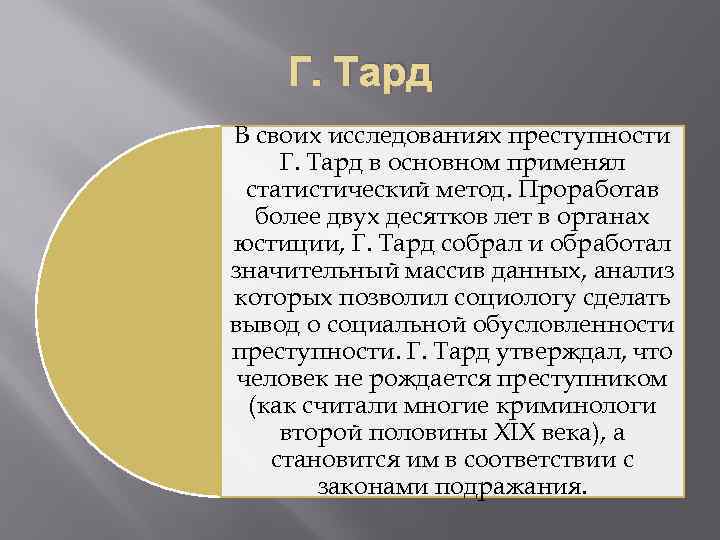 Г. Тард

В своих исследованиях преступности Г. Тард в основном применял статистический метод. Проработав более двух десятков лет в органах юстиции, Г. Тард собрал и обработал значительный массив данных, анализ которых позволил социологу сделать вывод о социальной обусловленности преступности. Г. Тард утверждал, что человек не рождается преступником (как считали многие криминологи второй половины XIX века), а становится им в соответствии с законами подражания.